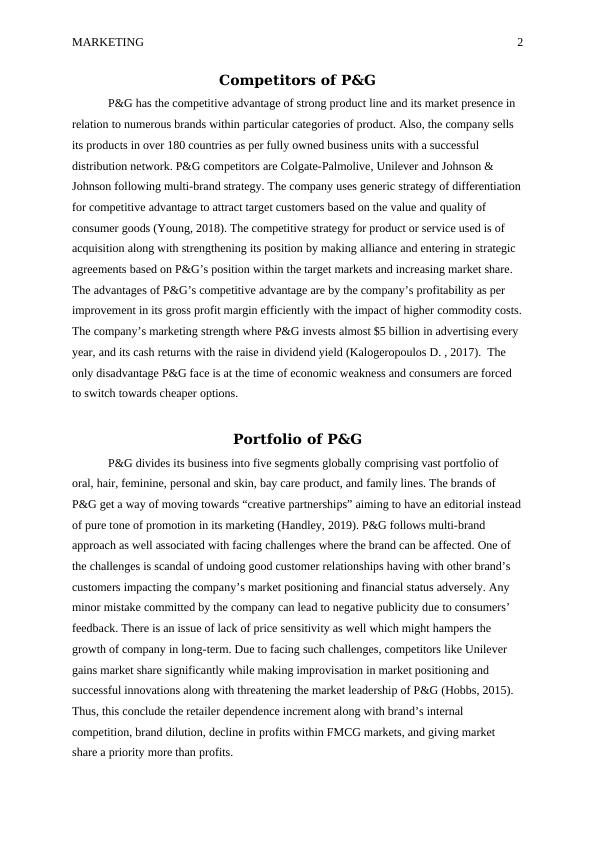 MARKETING 2

Competitors of P&G

P&G has the competitive advantage of strong product line and its market presence in relation to numerous brands within particular categories of product. Also, the company sells its products in over 180 countries as per fully owned business units with a successful distribution network. P&G competitors are Colgate-Palmolive, Unilever and Johnson & Johnson following multi-brand strategy. The company uses generic strategy of differentiation for competitive advantage to attract target customers based on the value and quality of consumer goods (Young, 2018). The competitive strategy for product or service used is of acquisition along with strengthening its position by making alliance and entering in strategic agreements based on P&G's position within the target markets and increasing market share. The advantages of P&G's competitive advantage are by the company's profitability as per improvement in its gross profit margin efficiently with the impact of higher commodity costs. The company's marketing strength where P&G invests almost $5 billion in advertising every year, and its cash returns with the raise in dividend yield (Kalogeropoulos D. , 2017). The only disadvantage P&G face is at the time of economic weakness and consumers are forced to switch towards cheaper options.

Portfolio of P&G

P&G divides its business into five segments globally comprising vast portfolio of oral, hair, feminine, personal and skin, bay care product, and family lines. The brands of P&G get a way of moving towards "creative partnerships" aiming to have an editorial instead of pure tone of promotion in its marketing (Handley, 2019). P&G follows multi-brand approach as well associated with facing challenges where the brand can be affected. One of the challenges is scandal of undoing good customer relationships having with other brand's customers impacting the company's market positioning and financial status adversely. Any minor mistake committed by the company can lead to negative publicity due to consumers' feedback. There is an issue of lack of price sensitivity as well which might hampers the growth of company in long-term. Due to facing such challenges, competitors like Unilever gains market share significantly while making improvisation in market positioning and successful innovations along with threatening the market leadership of P&G (Hobbs, 2015). Thus, this conclude the retailer dependence increment along with brand's internal competition, brand dilution, decline in profits within FMCG markets, and giving market share a priority more than profits.